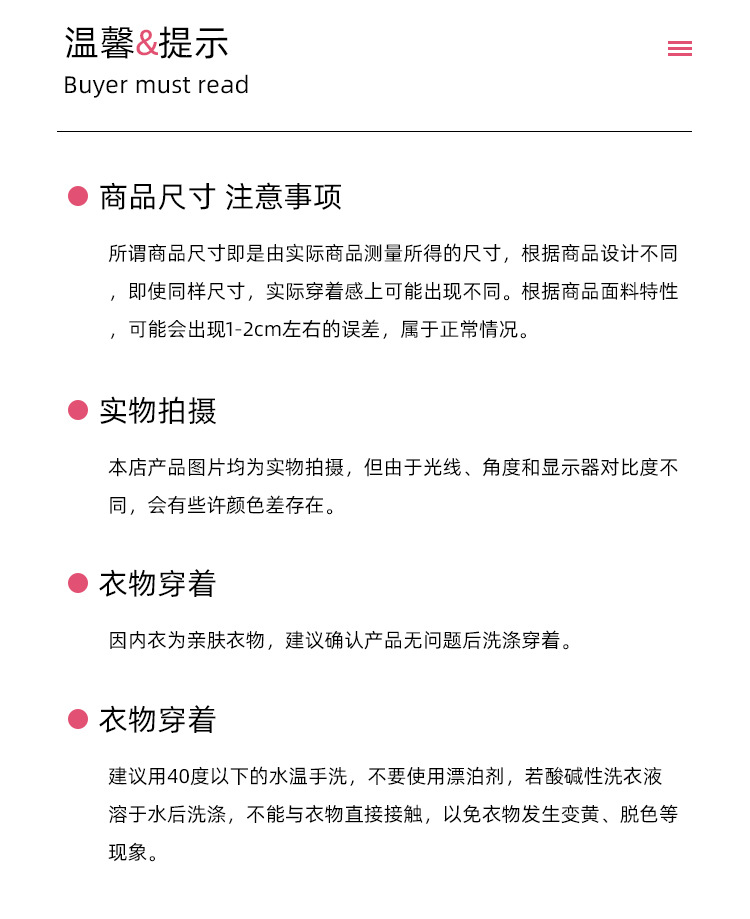 温馨&提示
Buyer must read

商品尺寸 注意事项

所谓商品尺寸即是由实际商品测量所得的尺寸，根据商品设计不同，即使同样尺寸，实际穿着感上可能出现不同。根据商品面料特性，可能会出现1-2cm左右的误差，属于正常情况。

实物拍摄

本店产品图片均为实物拍摄，但由于光线、角度和显示器对比度不同，会有些许颜色差存在。

衣物穿着

因内衣为亲肤衣物，建议确认产品无问题后洗涤穿着。

衣物穿着

建议用40度以下的水温手洗，不要使用漂泊剂，若酸碱性洗衣液溶于水后洗涤，不能与衣物直接接触，以免衣物发生变黄、脱色等现象。